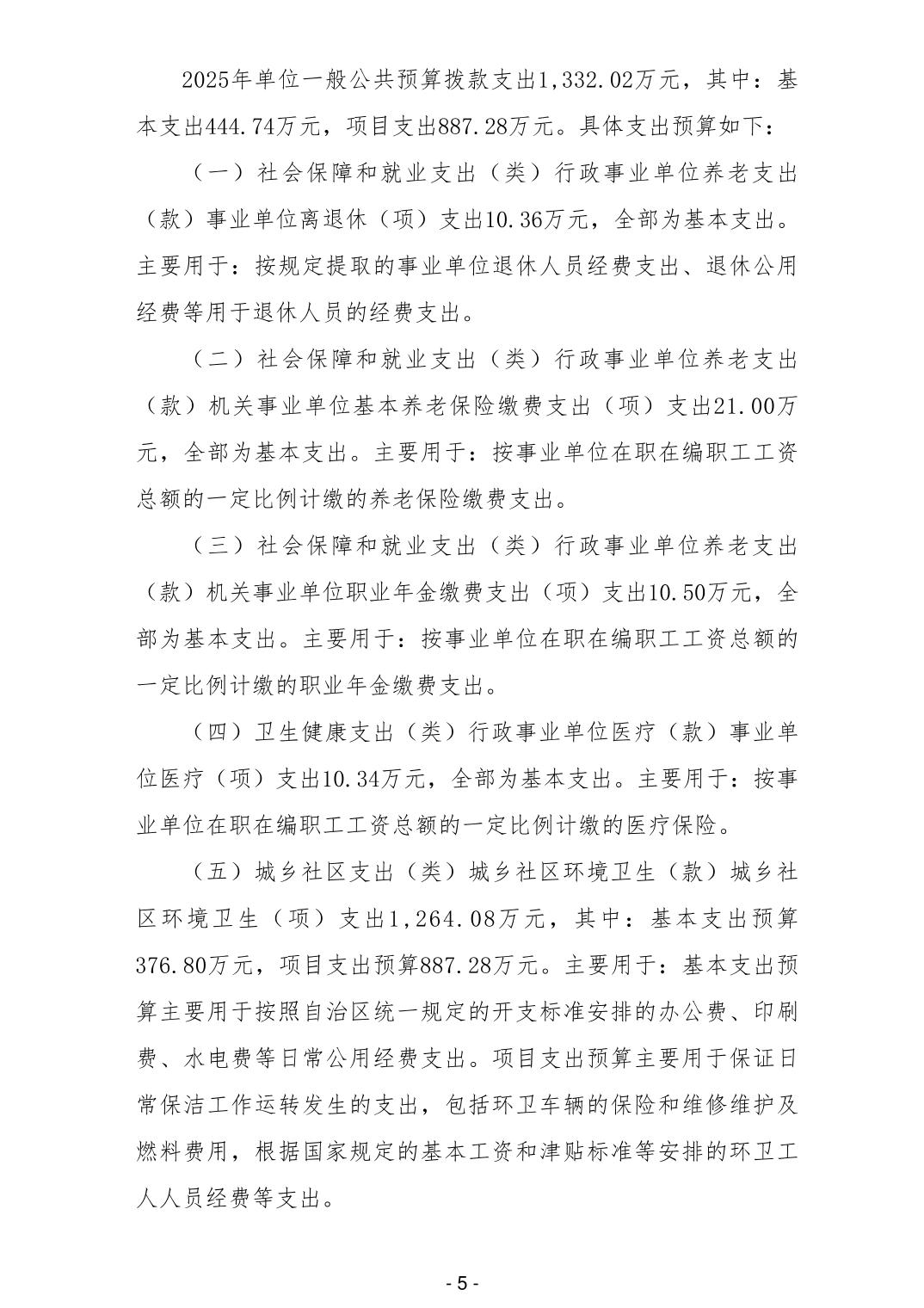 2025年单位一般公共预算拨款支出1,332.02万元，其中：基本支出444.74万元，项目支出887.28万元。具体支出预算如下：

（一）社会保障和就业支出（类）行政事业单位养老支出（款）事业单位离退休（项）支出10.36万元，全部为基本支出。主要用于：按规定提取的事业单位退休人员经费支出、退休公用经费等用于退休人员的经费支出。

（二）社会保障和就业支出（类）行政事业单位养老支出（款）机关事业单位基本养老保险缴费支出（项）支出21.00万元，全部为基本支出。主要用于：按事业单位在职在编职工工资总额的一定比例计缴的养老保险缴费支出。

（三）社会保障和就业支出（类）行政事业单位养老支出（款）机关事业单位职业年金缴费支出（项）支出10.50万元，全部为基本支出。主要用于：按事业单位在职在编职工工资总额的一定比例计缴的职业年金缴费支出。

（四）卫生健康支出（类）行政事业单位医疗（款）事业单位医疗（项）支出10.34万元，全部为基本支出。主要用于：按事业单位在职在编职工工资总额的一定比例计缴的医疗保险。

（五）城乡社区支出（类）城乡社区环境卫生（款）城乡社区环境卫生（项）支出1,264.08万元，其中：基本支出预算376.80万元，项目支出预算887.28万元。主要用于：基本支出预算主要用于按照自治区统一规定的开支标准安排的办公费、印刷费、水电费等日常公用经费支出。项目支出预算主要用于保证日常保洁工作运转发生的支出，包括环卫车辆的保险和维修维护及燃料费用，根据国家规定的基本工资和津贴标准等安排的环卫工人人员经费等支出。

- 5 -